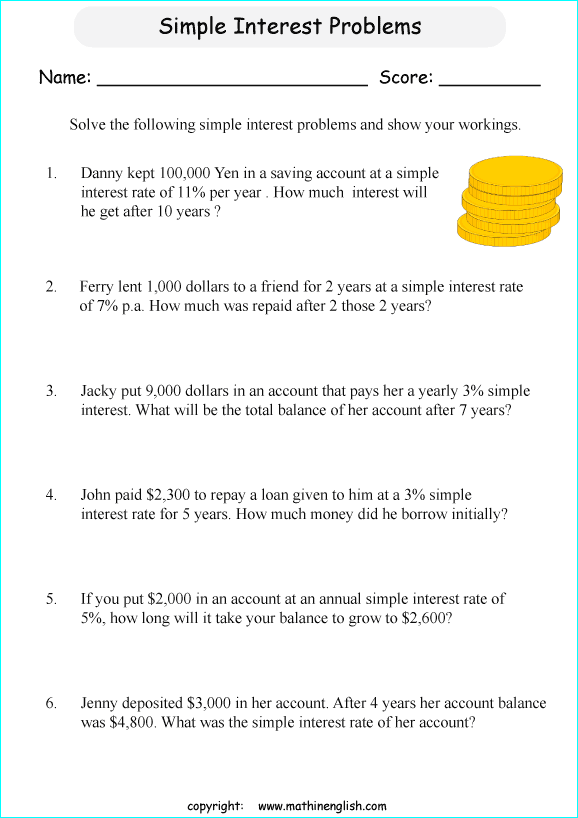 Simple Interest Problems

Name: ________________________ Score: _________

Solve the following simple interest problems and show your workings.

1. Danny kept 100,000 Yen in a saving account at a simple interest rate of 11% per year . How much interest will he get after 10 years ?

2. Ferry lent 1,000 dollars to a friend for 2 years at a simple interest rate of 7% p.a. How much was repaid after 2 those 2 years?

3. Jacky put 9,000 dollars in an account that pays her a yearly 3% simple interest. What will be the total balance of her account after 7 years?

4. John paid \$2,300 to repay a loan given to him at a 3% simple interest rate for 5 years. How much money did he borrow initially?

5. If you put \$2,000 in an account at an annual simple interest rate of 5%, how long will it take your balance to grow to \$2,600?

6. Jenny deposited \$3,000 in her account. After 4 years her account balance was \$4,800. What was the simple interest rate of her account?

copyright: www.mathinenglish.com